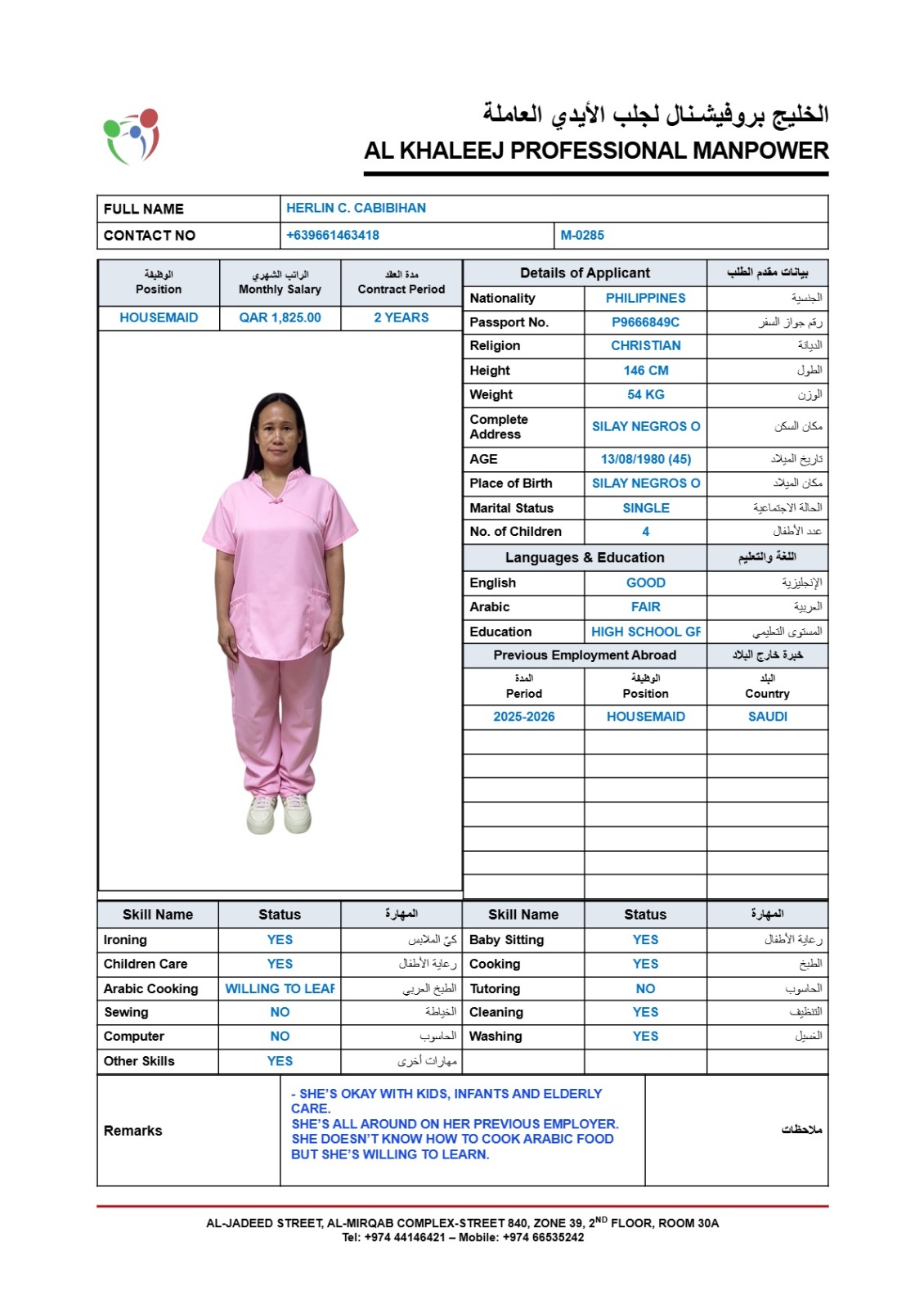 الخليج بروفيشنال لجلب الأيدي العاملة
AL KHALEEJ PROFESSIONAL MANPOWER

| FULL NAME | HERLIN C. CABIBIHAN | |
|---|---|---|
| CONTACT NO | +639661463418 | M-0285 |

| الوظيفة Position | الراتب الشهري Monthly Salary | مدة العقد Contract Period |
|---|---|---|
| HOUSEMAID | QAR 1,825.00 | 2 YEARS |

| Details of Applicant | | بيانات مقدم الطلب |
|---|---|---|
| Nationality | PHILIPPINES | الجنسية |
| Passport No. | P9666849C | رقم جواز السفر |
| Religion | CHRISTIAN | الديانة |
| Height | 146 CM | الطول |
| Weight | 54 KG | الوزن |
| Complete Address | SILAY NEGROS O | مكان السكن |
| AGE | 13/08/1980 (45) | تاريخ الميلاد |
| Place of Birth | SILAY NEGROS O | مكان الميلاد |
| Marital Status | SINGLE | الحالة الاجتماعية |
| No. of Children | 4 | عدد الأطفال |
| Languages & Education | | اللغة والتعليم |
| English | GOOD | الإنجليزية |
| Arabic | FAIR | العربية |
| Education | HIGH SCHOOL GF | المستوى التعليمي |
| Previous Employment Abroad | | خبرة خارج البلاد |
| المدة Period | الوظيفة Position | البلد Country |
| 2025-2026 | HOUSEMAID | SAUDI |

| Skill Name | Status | المهارة | Skill Name | Status | المهارة |
|---|---|---|---|---|---|
| Ironing | YES | كيّ الملابس | Baby Sitting | YES | رعاية الأطفال |
| Children Care | YES | رعاية الأطفال | Cooking | YES | الطبخ |
| Arabic Cooking | WILLING TO LEAF | الطبخ العربي | Tutoring | NO | الحاسوب |
| Sewing | NO | الخياطة | Cleaning | YES | التنظيف |
| Computer | NO | الحاسوب | Washing | YES | الغسيل |
| Other Skills | YES | مهارات أخرى | | | |

| Remarks | - SHE'S OKAY WITH KIDS, INFANTS AND ELDERLY CARE. SHE'S ALL AROUND ON HER PREVIOUS EMPLOYER. SHE DOESN'T KNOW HOW TO COOK ARABIC FOOD BUT SHE'S WILLING TO LEARN. | ملاحظات |
|---|---|---|

AL-JADEED STREET, AL-MIRQAB COMPLEX-STREET 840, ZONE 39, 2$^{ND}$ FLOOR, ROOM 30A
Tel: +974 44146421 – Mobile: +974 66535242